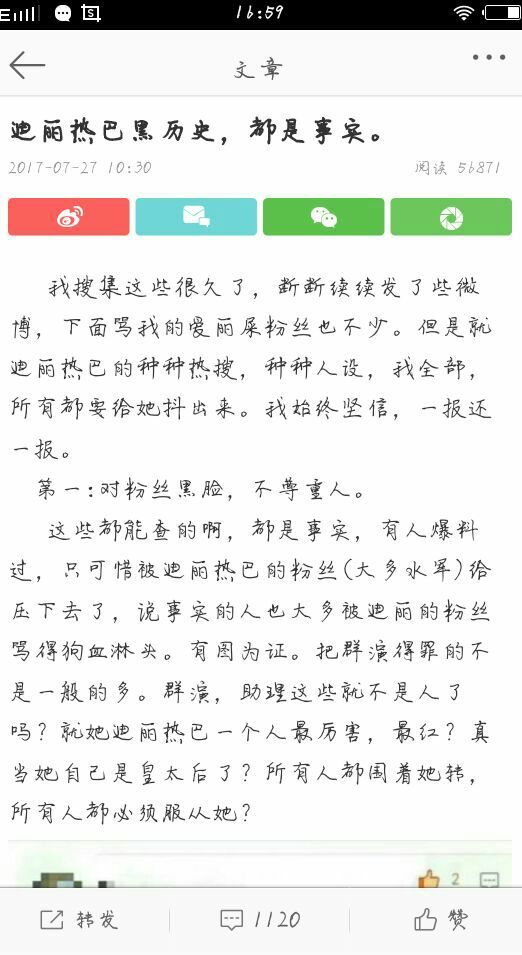 16:59

文章

迪丽热巴黑历史，都是事实。

2017-07-27 10:30

阅读 56871

我搜集这些很久了，断断续续发了些微博，下面骂我的傻丽屎粉丝也不少。但是就迪丽热巴的种种热搜，种种人设，我全部，所有都要给她抖出来。我始终坚信，一报还一报。

第一：对粉丝黑脸，不尊重人。

这些都能查的啊，都是事实，有人爆料过，只可惜被迪丽热巴的粉丝（大多水军）给压下去了，说事实的人也大多被迪丽的粉丝骂得狗血淋头。有图为证。把群演得罪的不是一般的多。群演，助理这些就不是人了吗？就她迪丽热巴一个人最厉害，最红？真当她自己是皇太后了？所有人都围着她转，所有人都必须服从她？

2

转发

1120

赞